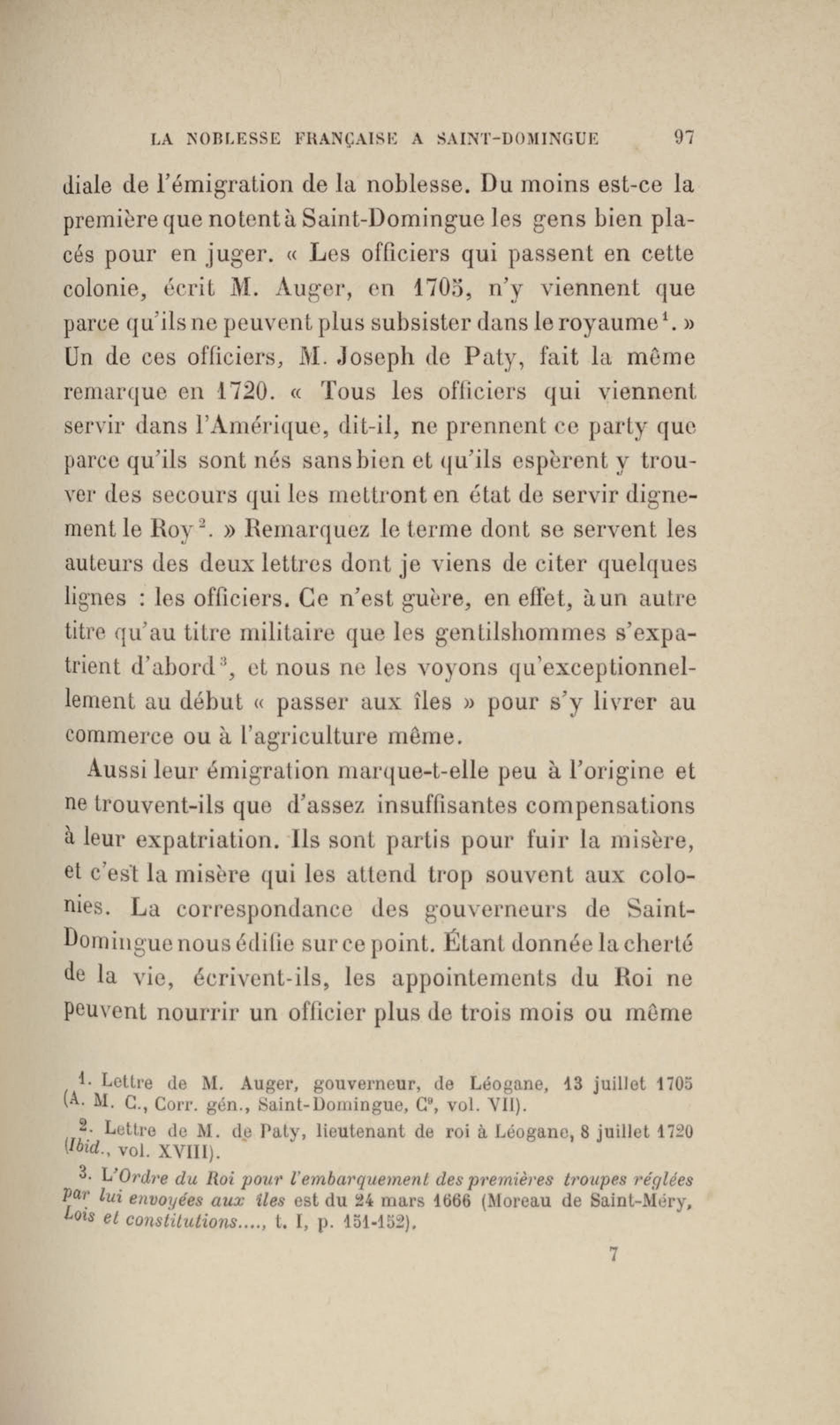 LA NOBLESSE FRANÇAISE A SAINT-DOMINGUE 97

diale de l'émigration de la noblesse. Du moins est-ce la première que notent à Saint-Domingue les gens bien placés pour en juger. « Les officiers qui passent en cette colonie, écrit M. Auger, en 1705, n'y viennent que parce qu'ils ne peuvent plus subsister dans le royaume$^1$. » Un de ces officiers, M. Joseph de Paty, fait la même remarque en 1720. « Tous les officiers qui viennent servir dans l'Amérique, dit-il, ne prennent ce party que parce qu'ils sont nés sans bien et qu'ils espèrent y trouver des secours qui les mettront en état de servir dignement le Roy$^2$. » Remarquez le terme dont se servent les auteurs des deux lettres dont je viens de citer quelques lignes : les officiers. Ce n'est guère, en effet, à un autre titre qu'au titre militaire que les gentilshommes s'expatrient d'abord$^3$, et nous ne les voyons qu'exceptionnellement au début « passer aux îles » pour s'y livrer au commerce ou à l'agriculture même.

Aussi leur émigration marque-t-elle peu à l'origine et ne trouvent-ils que d'assez insuffisantes compensations à leur expatriation. Ils sont partis pour fuir la misère, et c'est la misère qui les attend trop souvent aux colonies. La correspondance des gouverneurs de Saint-Domingue nous édifie sur ce point. Étant donnée la cherté de la vie, écrivent-ils, les appointements du Roi ne peuvent nourrir un officier plus de trois mois ou même

1. Lettre de M. Auger, gouverneur, de Léogane, 13 juillet 1705 (A. M. C., Corr. gén., Saint-Domingue, C$^9$, vol. VII).

2. Lettre de M. de Paty, lieutenant de roi à Léogane, 8 juillet 1720 (Ibid., vol. XVIII).

3. L'Ordre du Roi pour l'embarquement des premières troupes réglées par lui envoyées aux îles est du 24 mars 1666 (Moreau de Saint-Méry, Lois et constitutions....., t. I, p. 151-152).

7